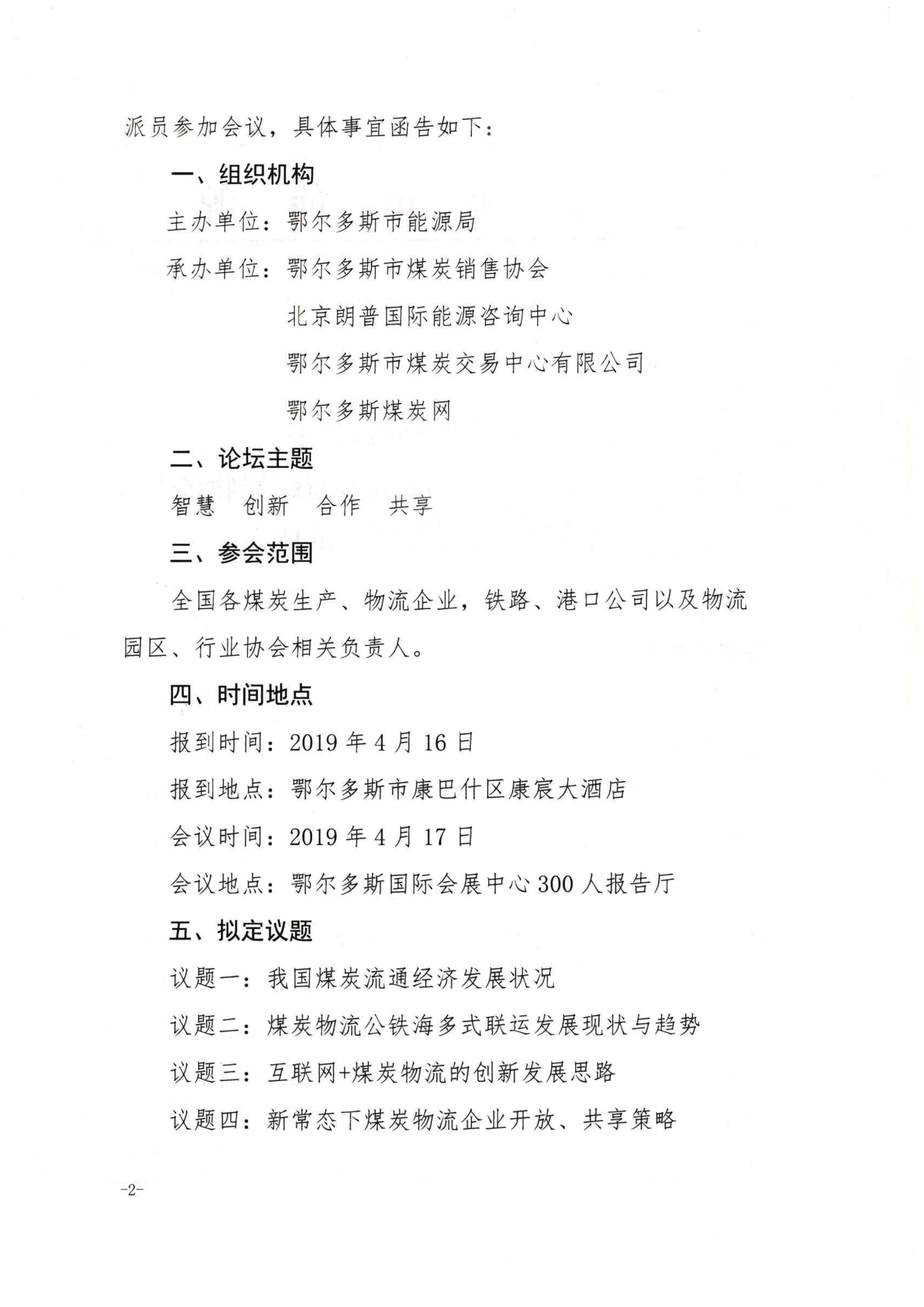 派员参加会议，具体事宜函告如下：

一、组织机构

主办单位：鄂尔多斯市能源局

承办单位：鄂尔多斯市煤炭销售协会

北京朗普国际能源咨询中心

鄂尔多斯市煤炭交易中心有限公司

鄂尔多斯煤炭网

二、论坛主题

智慧　创新　合作　共享

三、参会范围

全国各煤炭生产、物流企业，铁路、港口公司以及物流园区、行业协会相关负责人。

四、时间地点

报到时间：2019 年 4 月 16 日

报到地点：鄂尔多斯市康巴什区康宸大酒店

会议时间：2019 年 4 月 17 日

会议地点：鄂尔多斯国际会展中心 300 人报告厅

五、拟定议题

议题一：我国煤炭流通经济发展状况

议题二：煤炭物流公铁海多式联运发展现状与趋势

议题三：互联网+煤炭物流的创新发展思路

议题四：新常态下煤炭物流企业开放、共享策略

-2-